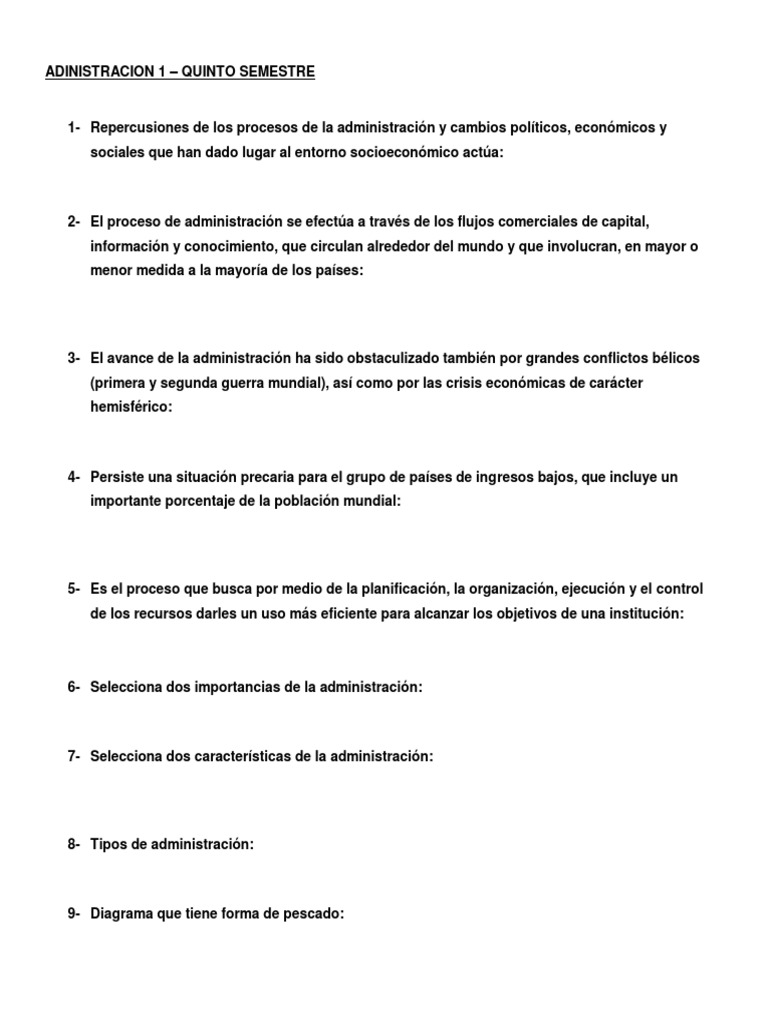 ADINISTRACION 1 – QUINTO SEMESTRE

1- Repercusiones de los procesos de la administración y cambios políticos, económicos y sociales que han dado lugar al entorno socioeconómico actúa:

2- El proceso de administración se efectúa a través de los flujos comerciales de capital, información y conocimiento, que circulan alrededor del mundo y que involucran, en mayor o menor medida a la mayoría de los países:

3- El avance de la administración ha sido obstaculizado también por grandes conflictos bélicos (primera y segunda guerra mundial), así como por las crisis económicas de carácter hemisférico:

4- Persiste una situación precaria para el grupo de países de ingresos bajos, que incluye un importante porcentaje de la población mundial:

5- Es el proceso que busca por medio de la planificación, la organización, ejecución y el control de los recursos darles un uso más eficiente para alcanzar los objetivos de una institución:

6- Selecciona dos importancias de la administración:

7- Selecciona dos características de la administración:

8- Tipos de administración:

9- Diagrama que tiene forma de pescado: